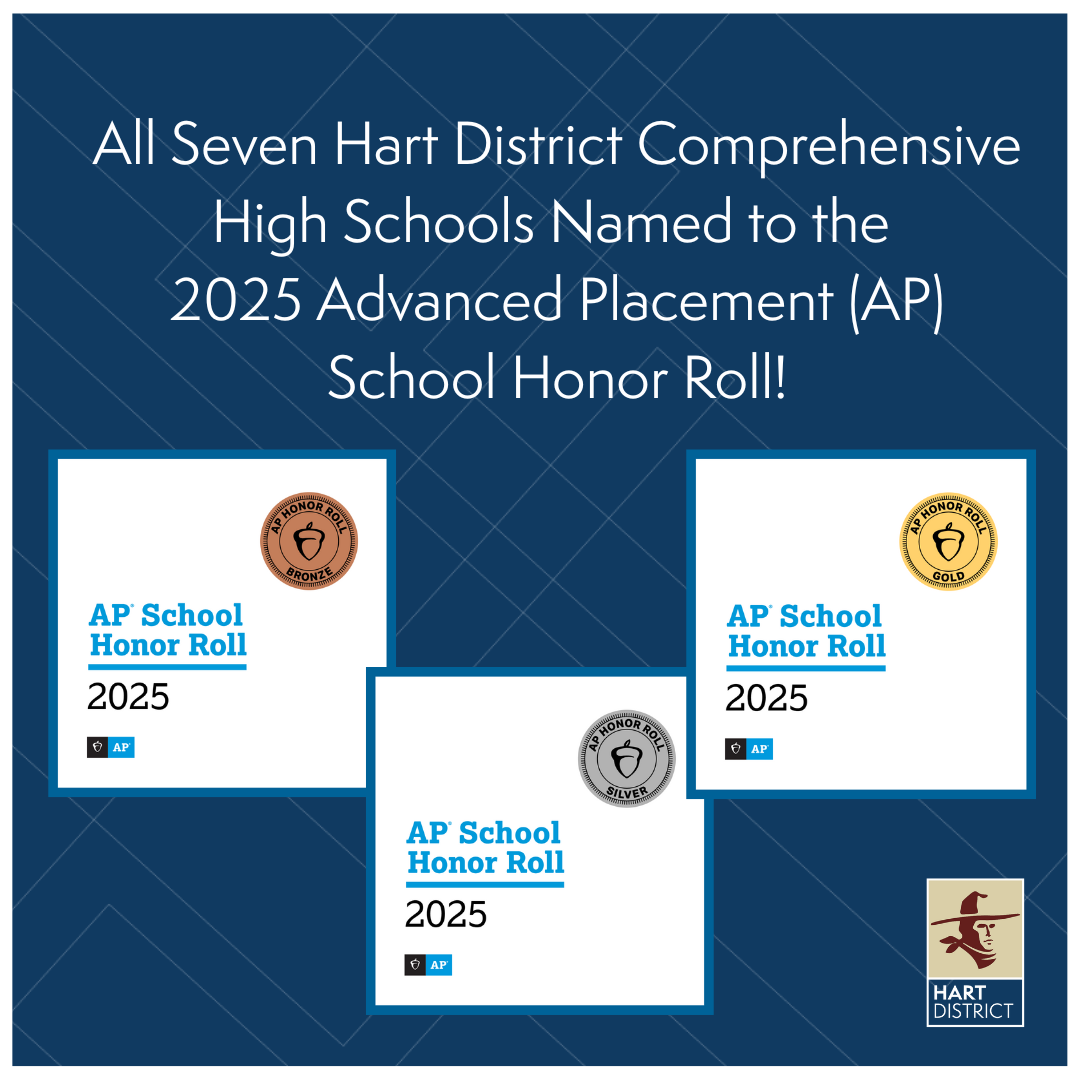 All Seven Hart District Comprehensive High Schools Named to the 2025 Advanced Placement (AP) School Honor Roll!

AP HONOR ROLL
BRONZE

AP® School Honor Roll
2025
AP

AP HONOR ROLL
SILVER

AP® School Honor Roll
2025
AP

AP HONOR ROLL
GOLD

AP® School Honor Roll
2025
AP

HART DISTRICT